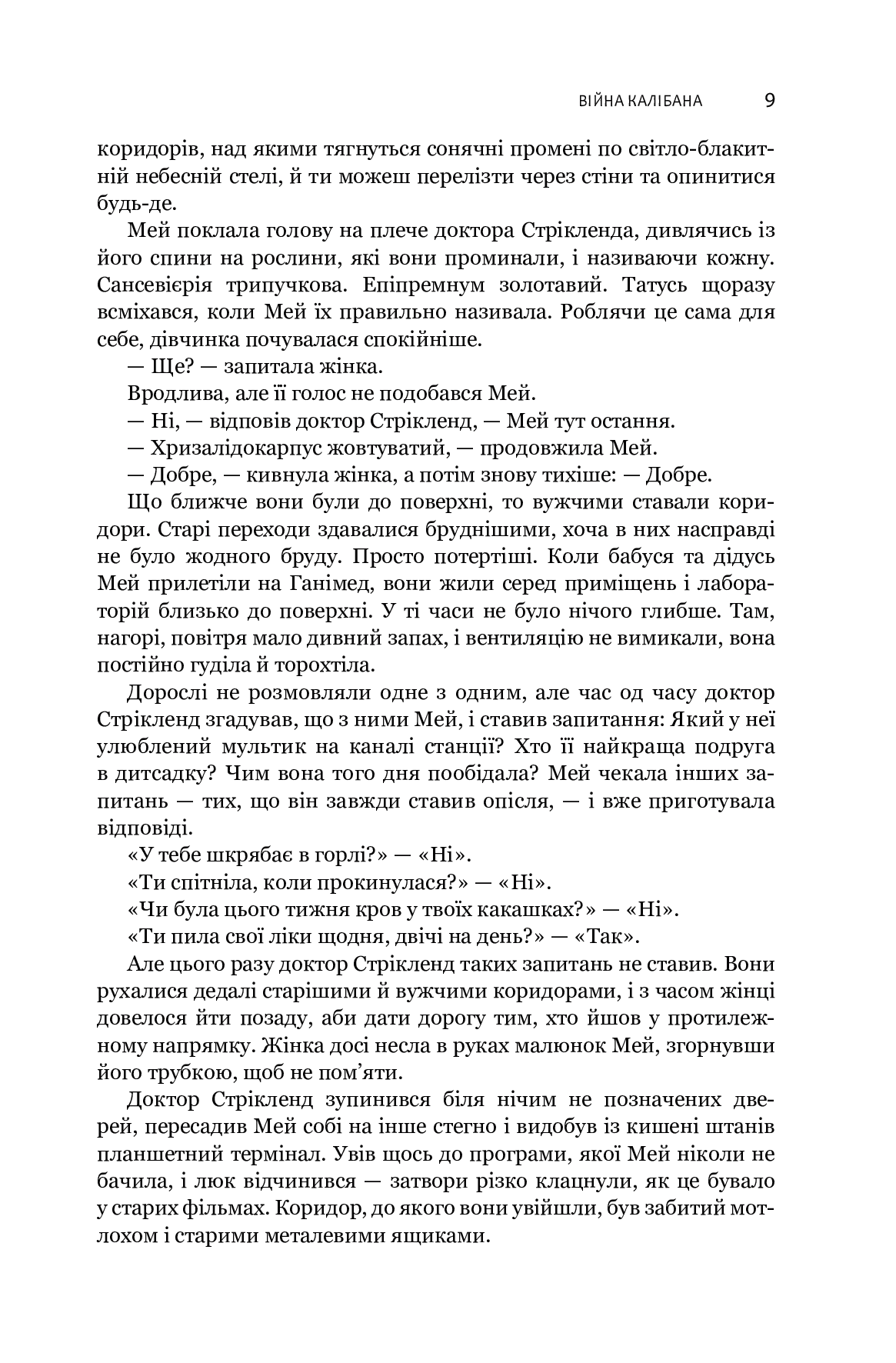 ВІЙНА КАЛІБАНА 9

коридорів, над якими тягнуться сонячні промені по світло-блакитній небесній стелі, й ти можеш перелізти через стіни та опинитися будь-де.

Мей поклала голову на плече доктора Стрікленда, дивлячись із його спини на рослини, які вони проминали, і називаючи кожну. Сансевієрія трипучкова. Епіпремнум золотавий. Татусь щоразу всміхався, коли Мей їх правильно називала. Роблячи це сама для себе, дівчинка почувалася спокійніше.

— Ще? — запитала жінка.

Вродлива, але її голос не подобався Мей.

— Ні, — відповів доктор Стрікленд, — Мей тут остання.

— Хризалідокарпус жовтуватий, — продовжила Мей.

— Добре, — кивнула жінка, а потім знову тихіше: — Добре.

Що ближче вони були до поверхні, то вужчими ставали коридори. Старі переходи здавалися бруднішими, хоча в них насправді не було жодного бруду. Просто потертіші. Коли бабуся та дідусь Мей прилетіли на Ганімед, вони жили серед приміщень і лабораторій близько до поверхні. У ті часи не було нічого глибше. Там, нагорі, повітря мало дивний запах, і вентиляцію не вимикали, вона постійно гуділа й торохтіла.

Дорослі не розмовляли одне з одним, але час од часу доктор Стрікленд згадував, що з ними Мей, і ставив запитання: Який у неї улюблений мультик на каналі станції? Хто її найкраща подруга в дитсадку? Чим вона того дня пообідала? Мей чекала інших запитань — тих, що він завжди ставив опісля, — і вже приготувала відповіді.

«У тебе шкрябає в горлі?» — «Ні».

«Ти спітніла, коли прокинулася?» — «Ні».

«Чи була цього тижня кров у твоїх какашках?» — «Ні».

«Ти пила свої ліки щодня, двічі на день?» — «Так».

Але цього разу доктор Стрікленд таких запитань не ставив. Вони рухалися дедалі старішими й вужчими коридорами, і з часом жінці довелося йти позаду, аби дати дорогу тим, хто йшов у протилежному напрямку. Жінка досі несла в руках малюнок Мей, згорнувши його трубкою, щоб не пом’яти.

Доктор Стрікленд зупинився біля нічим не позначених дверей, пересадив Мей собі на інше стегно і видобув із кишені штанів планшетний термінал. Увів щось до програми, якої Мей ніколи не бачила, і люк відчинився — затвори різко клацнули, як це бувало у старих фільмах. Коридор, до якого вони увійшли, був забитий мотлохом і старими металевими ящиками.